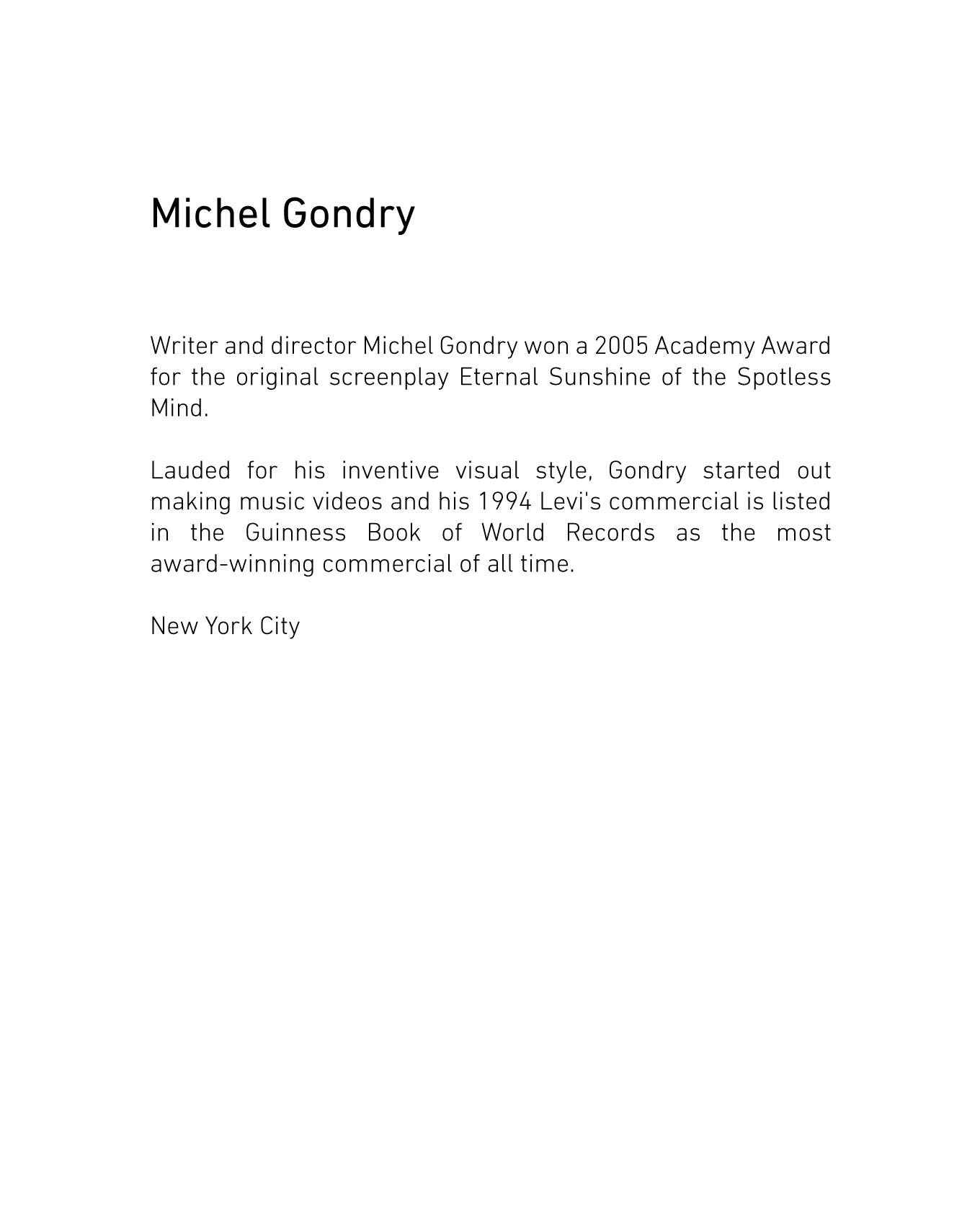 Michel Gondry

Writer and director Michel Gondry won a 2005 Academy Award for the original screenplay Eternal Sunshine of the Spotless Mind.

Lauded for his inventive visual style, Gondry started out making music videos and his 1994 Levi's commercial is listed in the Guinness Book of World Records as the most award-winning commercial of all time.

New York City